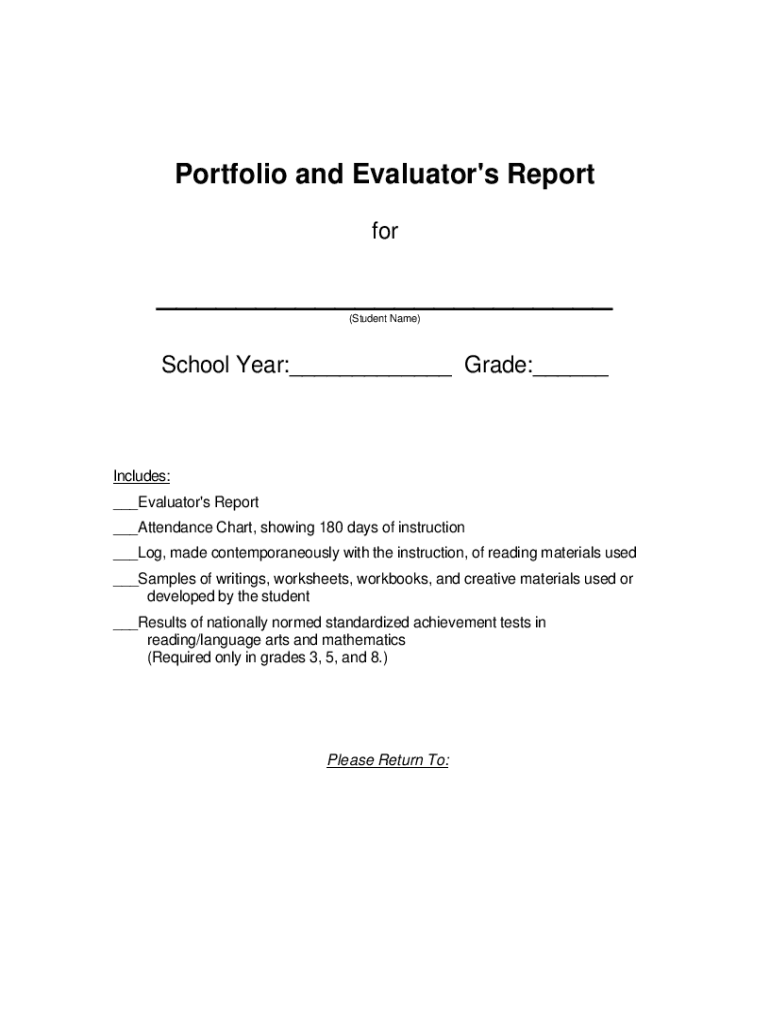 Portfolio and Evaluator's Report

for

______________________________
(Student Name)

School Year:_____________ Grade:______

Includes:

___Evaluator's Report

___Attendance Chart, showing 180 days of instruction

___Log, made contemporaneously with the instruction, of reading materials used

___Samples of writings, worksheets, workbooks, and creative materials used or developed by the student

___Results of nationally normed standardized achievement tests in reading/language arts and mathematics (Required only in grades 3, 5, and 8.)

Please Return To: